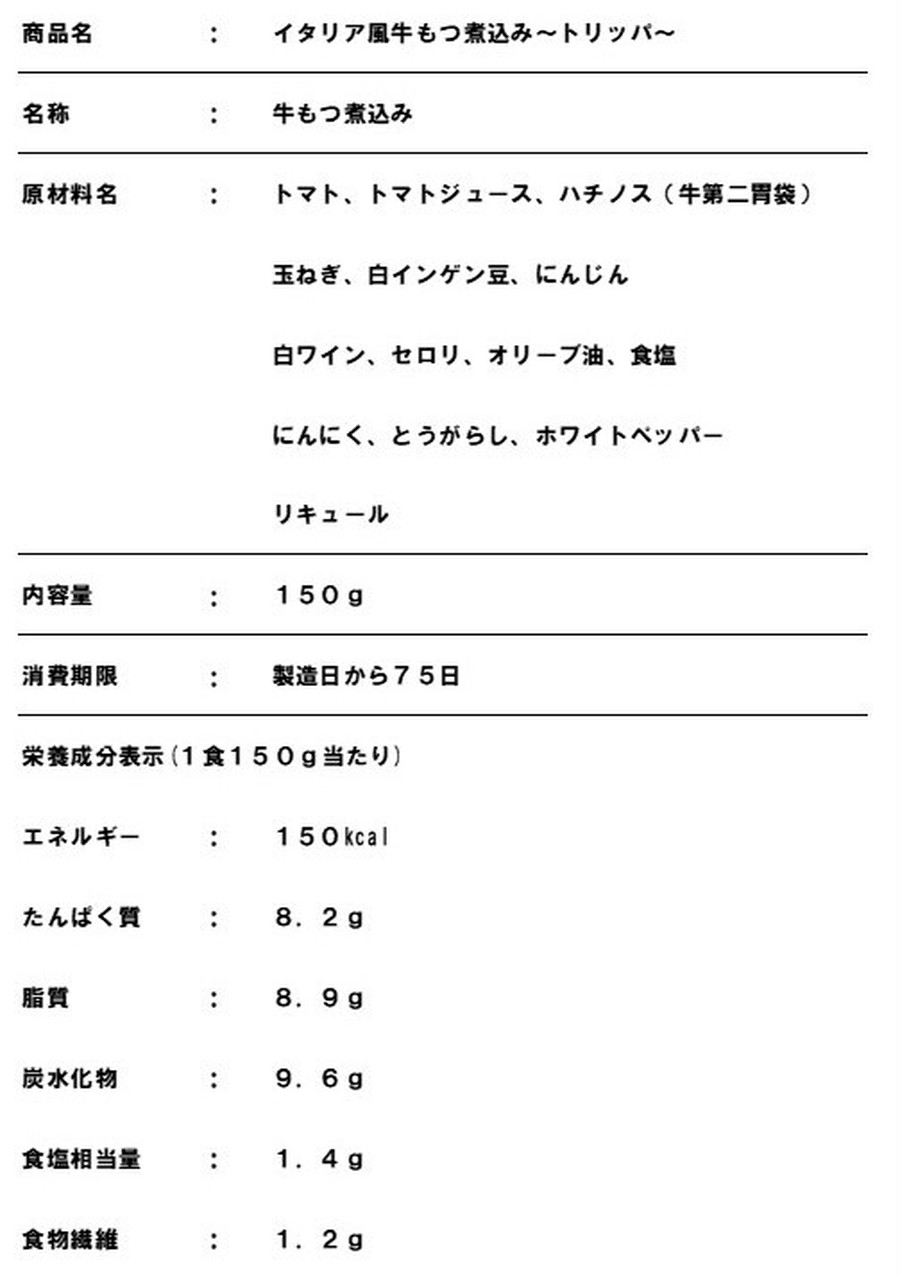 商品名　：　イタリア風牛もつ煮込み～トリッパ～

名称　：　牛もつ煮込み

原材料名　：　トマト、トマトジュース、ハチノス（牛第二胃袋）

玉ねぎ、白インゲン豆、にんじん

白ワイン、セロリ、オリーブ油、食塩

にんにく、とうがらし、ホワイトペッパー

リキュール

内容量　：　１５０ｇ

消費期限　：　製造日から７５日

栄養成分表示（1食１５０ｇ当たり）

エネルギー　：　１５０kcal

たんぱく質　：　８．２ｇ

脂質　：　８．９ｇ

炭水化物　：　９．６ｇ

食塩相当量　：　１．４ｇ

食物繊維　：　１．２ｇ